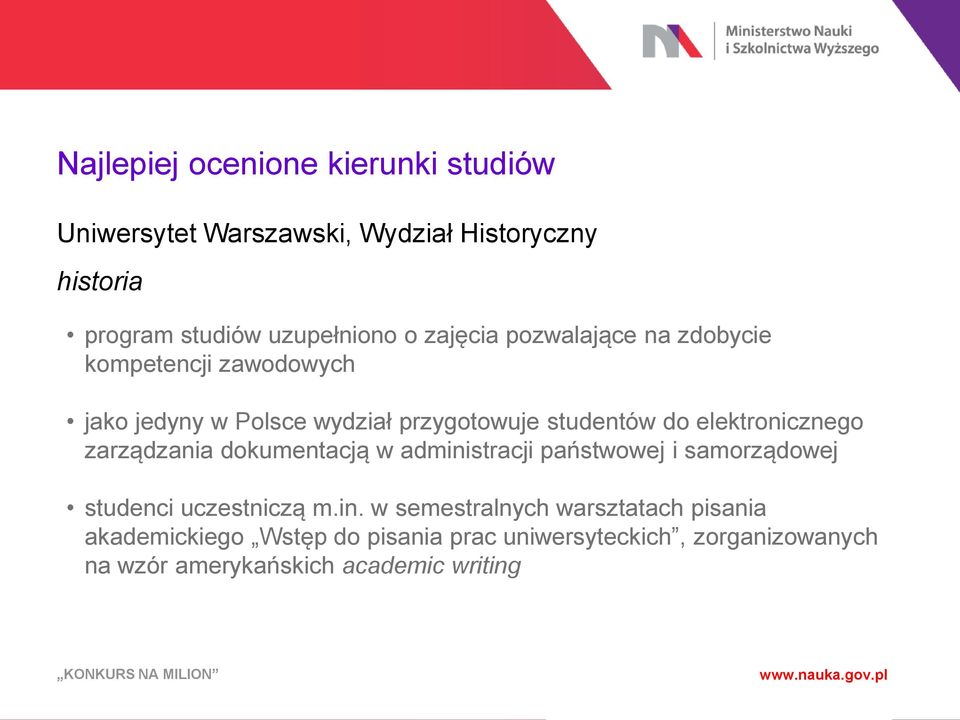 Ministerstwo Nauki
i Szkolnictwa Wyższego

Najlepiej ocenione kierunki studiów

Uniwersytet Warszawski, Wydział Historyczny

historia

• program studiów uzupełniono o zajęcia pozwalające na zdobycie kompetencji zawodowych

• jako jedyny w Polsce wydział przygotowuje studentów do elektronicznego zarządzania dokumentacją w administracji państwowej i samorządowej

• studenci uczestniczą m.in. w semestralnych warsztatach pisania akademickiego „Wstęp do pisania prac uniwersyteckich”, zorganizowanych na wzór amerykańskich academic writing

„KONKURS NA MILION”

www.nauka.gov.pl